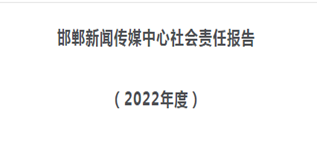 邯郸新闻传媒中心社会责任报告

（2022年度）